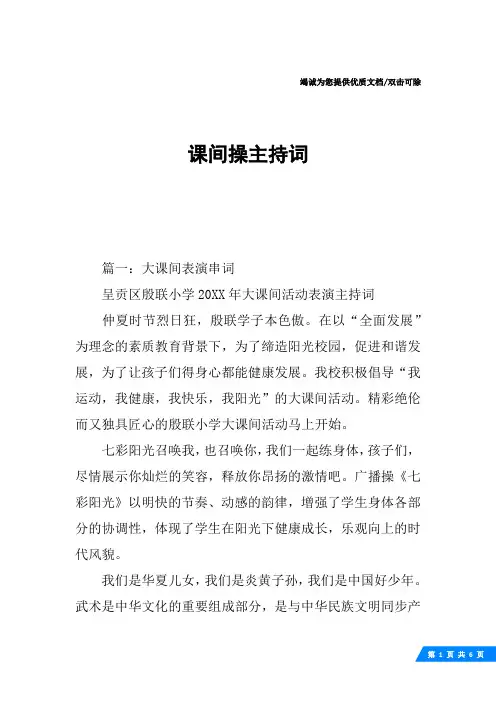 竭诚为您提供优质文档/双击可除

课间操主持词

篇一：大课间表演串词

呈贡区殷联小学20XX年大课间活动表演主持词

仲夏时节烈日狂，殷联学子本色傲。在以“全面发展”为理念的素质教育背景下，为了缔造阳光校园，促进和谐发展，为了让孩子们得身心都能健康发展。我校积极倡导“我运动，我健康，我快乐，我阳光”的大课间活动。精彩绝伦而又独具匠心的殷联小学大课间活动马上开始。

七彩阳光召唤我，也召唤你，我们一起练身体，孩子们，尽情展示你灿烂的笑容，释放你昂扬的激情吧。广播操《七彩阳光》以明快的节奏、动感的韵律，增强了学生身体各部分的协调性，体现了学生在阳光下健康成长，乐观向上的时代风貌。

我们是华夏儿女，我们是炎黄子孙，我们是中国好少年。武术是中华文化的重要组成部分，是与中华民族文明同步产

第 1 页 共 6 页